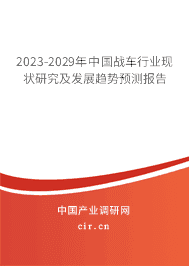 2023-2029年中国战车行业现状研究及发展趋势预测报告

中国产业调研网

cir.cn